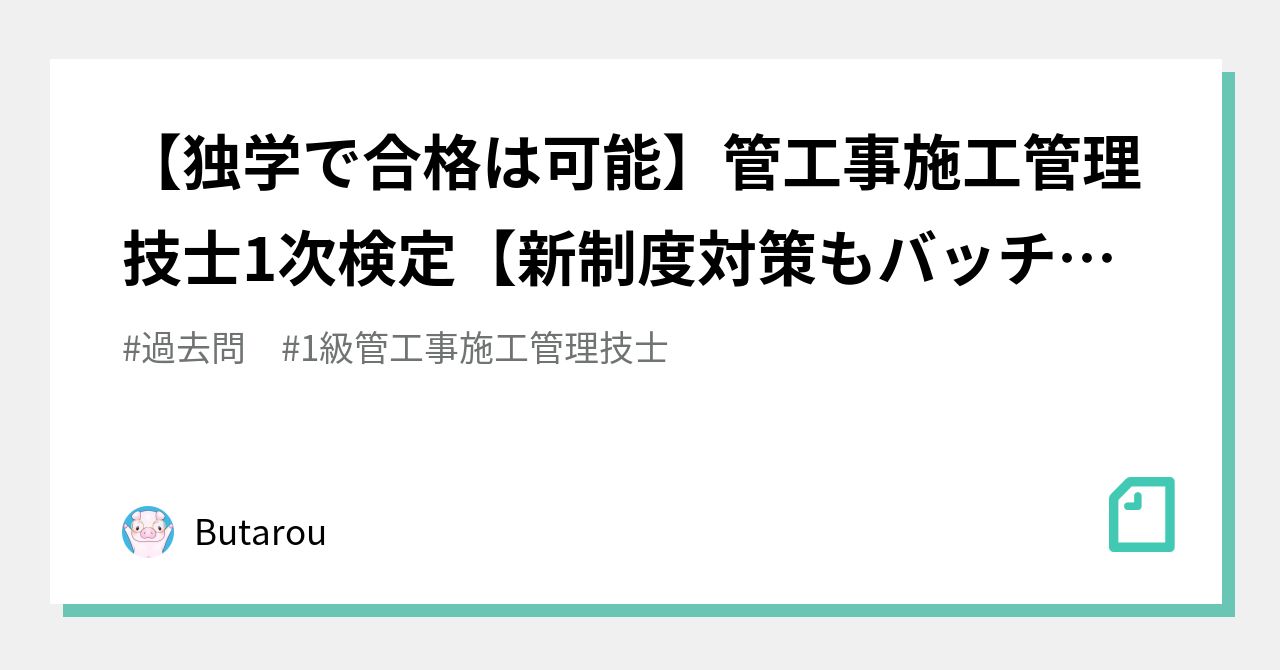 【独学で合格は可能】管工事施工管理技士1次検定【新制度対策もバッチ…

#過去問　#1級管工事施工管理技士

Butarou